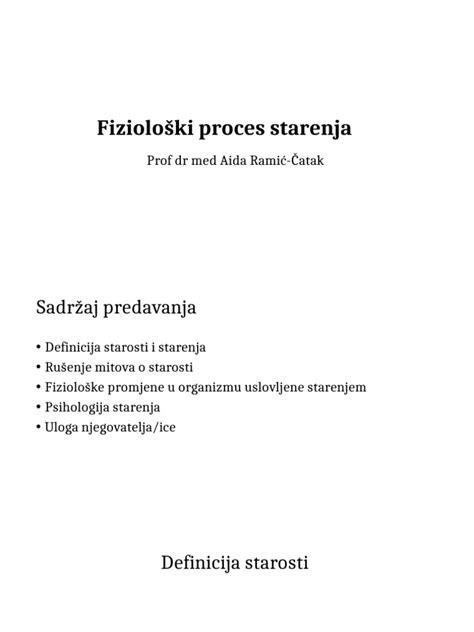 Fiziološki proces starenja

Prof dr med Aida Ramić-Čatak

Sadržaj predavanja

• Definicija starosti i starenja
• Rušenje mitova o starosti
• Fiziološke promjene u organizmu uslovljene starenjem
• Psihologija starenja
• Uloga njegovatelja/ice

Definicija starosti